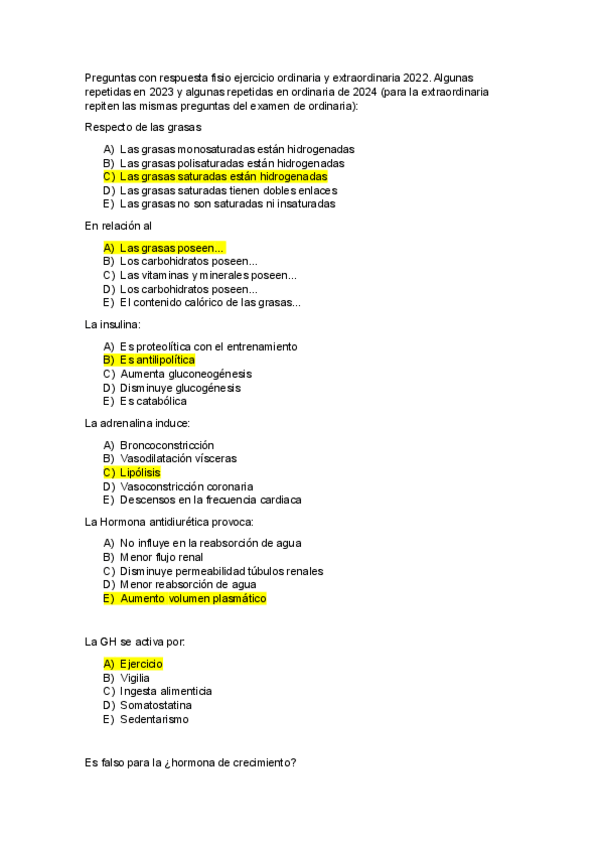 Preguntas con respuesta fisio ejercicio ordinaria y extraordinaria 2022. Algunas repetidas en 2023 y algunas repetidas en ordinaria de 2024 (para la extraordinaria repiten las mismas preguntas del examen de ordinaria):

Respecto de las grasas

A) Las grasas monosaturadas están hidrogenadas
B) Las grasas polisaturadas están hidrogenadas
C) Las grasas saturadas están hidrogenadas
D) Las grasas saturadas tienen dobles enlaces
E) Las grasas no son saturadas ni insaturadas

En relación al

A) Las grasas poseen...
B) Los carbohidratos poseen...
C) Las vitaminas y minerales poseen...
D) Los carbohidratos poseen...
E) El contenido calórico de las grasas...

La insulina:

A) Es proteolítica con el entrenamiento
B) Es antilipolítica
C) Aumenta gluconeogénesis
D) Disminuye glucogénesis
E) Es catabólica

La adrenalina induce:

A) Broncoconstricción
B) Vasodilatación vísceras
C) Lipólisis
D) Vasoconstricción coronaria
E) Descensos en la frecuencia cardiaca

La Hormona antidiurética provoca:

A) No influye en la reabsorción de agua
B) Menor flujo renal
C) Disminuye permeabilidad túbulos renales
D) Menor reabsorción de agua
E) Aumento volumen plasmático

La GH se activa por:

A) Ejercicio
B) Vigilia
C) Ingesta alimenticia
D) Somatostatina
E) Sedentarismo

Es falso para la ¿hormona de crecimiento?